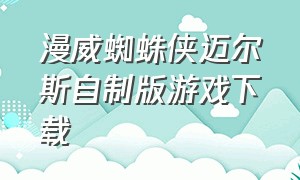 漫威蜘蛛侠迈尔斯自制版游戏下载